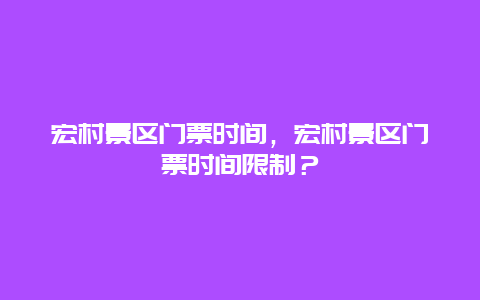 宏村景区门票时间，宏村景区门票时间限制？